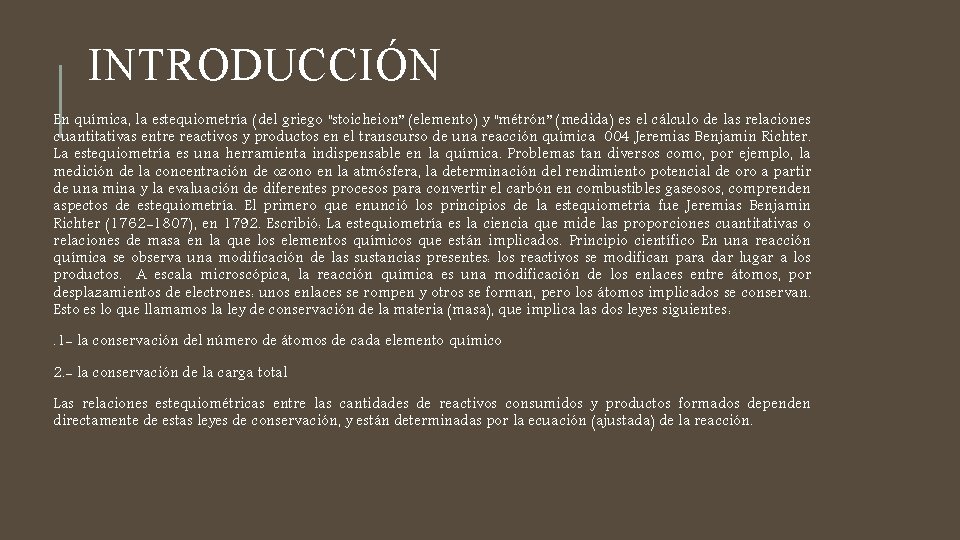 INTRODUCCIÓN

En química, la estequiometría (del griego "stoicheion" (elemento) y "métrón" (medida) es el cálculo de las relaciones cuantitativas entre reactivos y productos en el transcurso de una reacción química 004 Jeremias Benjamin Richter. La estequiometría es una herramienta indispensable en la química. Problemas tan diversos como, por ejemplo, la medición de la concentración de ozono en la atmósfera, la determinación del rendimiento potencial de oro a partir de una mina y la evaluación de diferentes procesos para convertir el carbón en combustibles gaseosos, comprenden aspectos de estequiometría. El primero que enunció los principios de la estequiometría fue Jeremias Benjamin Richter (1762-1807), en 1792. Escribió: La estequiometría es la ciencia que mide las proporciones cuantitativas o relaciones de masa en la que los elementos químicos que están implicados. Principio científico En una reacción química se observa una modificación de las sustancias presentes: los reactivos se modifican para dar lugar a los productos. A escala microscópica, la reacción química es una modificación de los enlaces entre átomos, por desplazamientos de electrones: unos enlaces se rompen y otros se forman, pero los átomos implicados se conservan. Esto es lo que llamamos la ley de conservación de la materia (masa), que implica las dos leyes siguientes:

.1- la conservación del número de átomos de cada elemento químico

2.- la conservación de la carga total

Las relaciones estequiométricas entre las cantidades de reactivos consumidos y productos formados dependen directamente de estas leyes de conservación, y están determinadas por la ecuación (ajustada) de la reacción.